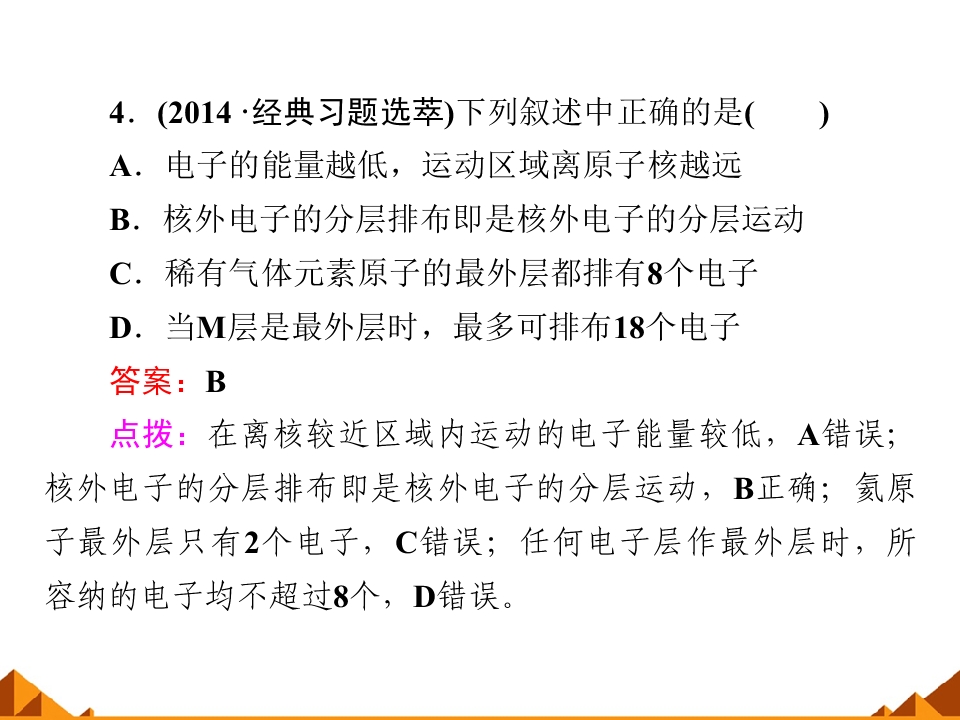 4．(2014·经典习题选萃)下列叙述中正确的是(　　)

A．电子的能量越低，运动区域离原子核越远

B．核外电子的分层排布即是核外电子的分层运动

C．稀有气体元素原子的最外层都排有8个电子

D．当M层是最外层时，最多可排布18个电子

答案：B

点拨：在离核较近区域内运动的电子能量较低，A错误；核外电子的分层排布即是核外电子的分层运动，B正确；氦原子最外层只有2个电子，C错误；任何电子层作最外层时，所容纳的电子均不超过8个，D错误。